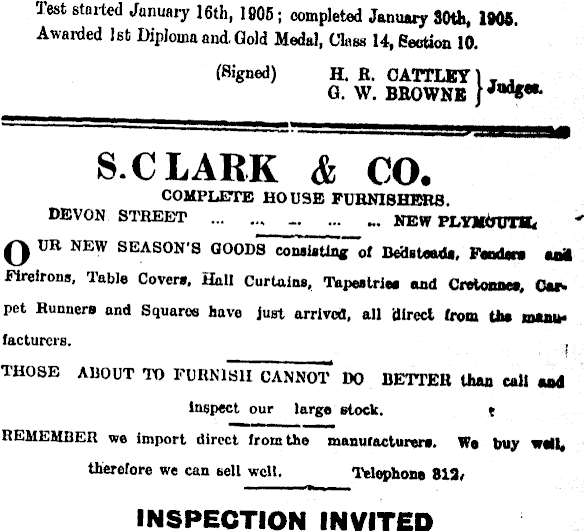 Test started January 16th, 1905; completed January 30th, 1905. Awarded 1st Diploma and Gold Medal, Class 14, Section 10.

(Signed) H. R. CATTLEY
G. W. BROWNE } Judges.

S. CLARK & CO.
COMPLETE HOUSE FURNISHERS.
DEVON STREET ... ... ... ... ... NEW PLYMOUTH.

OUR NEW SEASON'S GOODS consisting of Bedsteads, Fenders and Fireirons, Table Covers, Hall Curtains, Tapestries and Cretonnes, Carpet Runners and Squares have just arrived, all direct from the manufacturers.

THOSE ABOUT TO FURNISH CANNOT DO BETTER than call and inspect our large stock.

REMEMBER we import direct from the manufacturers. We buy well, therefore we can sell well. Telephone 312.

INSPECTION INVITED